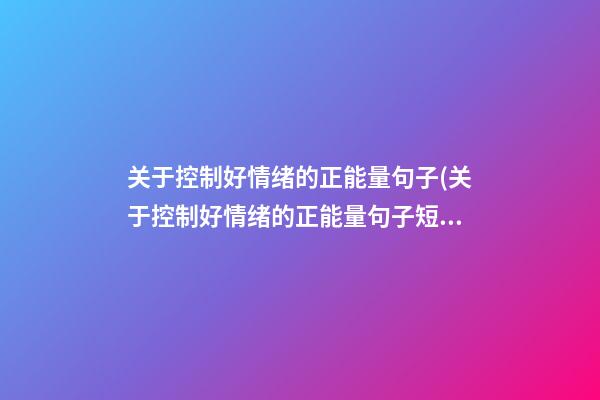 关于控制好情绪的正能量句子(关于控制好情绪的正能量句子短...